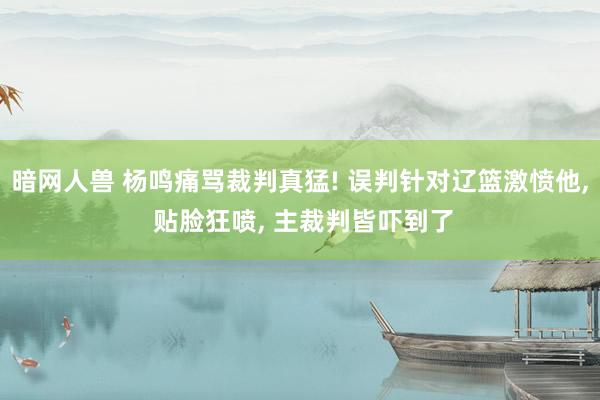 暗网人兽 杨鸣痛骂裁判真猛! 误判针对辽篮激愤他, 贴脸狂喷, 主裁判皆吓到了